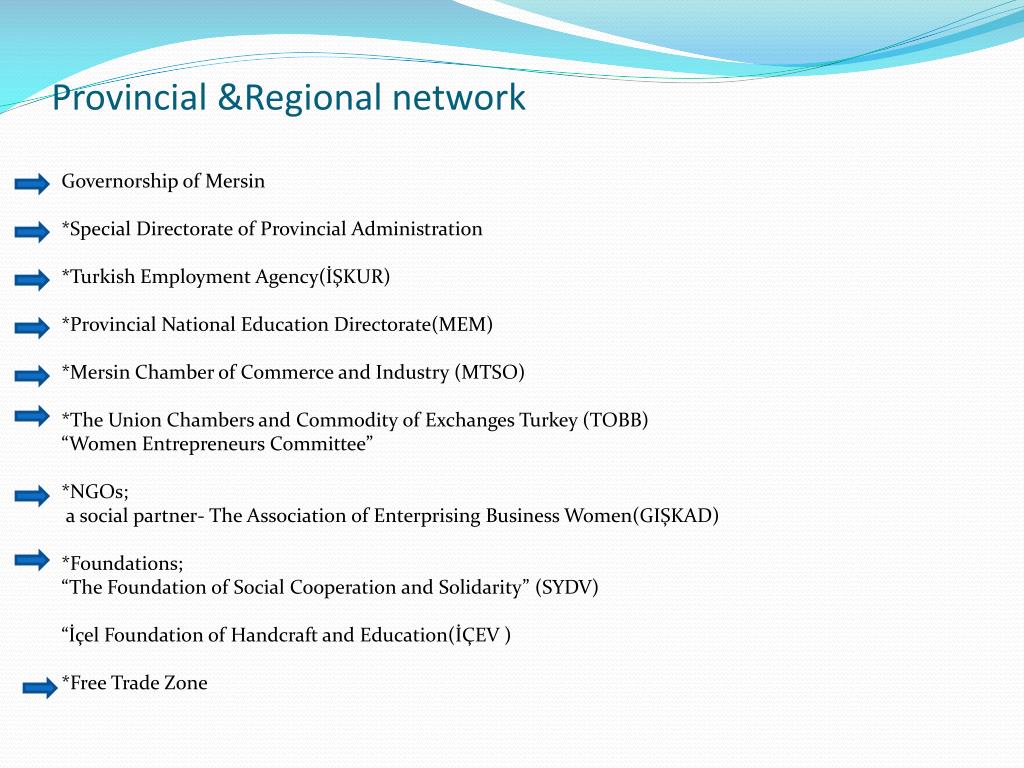 Provincial &Regional network

Governorship of Mersin

*Special Directorate of Provincial Administration

*Turkish Employment Agency(İŞKUR)

*Provincial National Education Directorate(MEM)

*Mersin Chamber of Commerce and Industry (MTSO)

*The Union Chambers and Commodity of Exchanges Turkey (TOBB)
“Women Entrepreneurs Committee”

*NGOs;
a social partner- The Association of Enterprising Business Women(GIŞKAD)

*Foundations;
“The Foundation of Social Cooperation and Solidarity” (SYDV)

“İçel Foundation of Handcraft and Education(İÇEV )

*Free Trade Zone